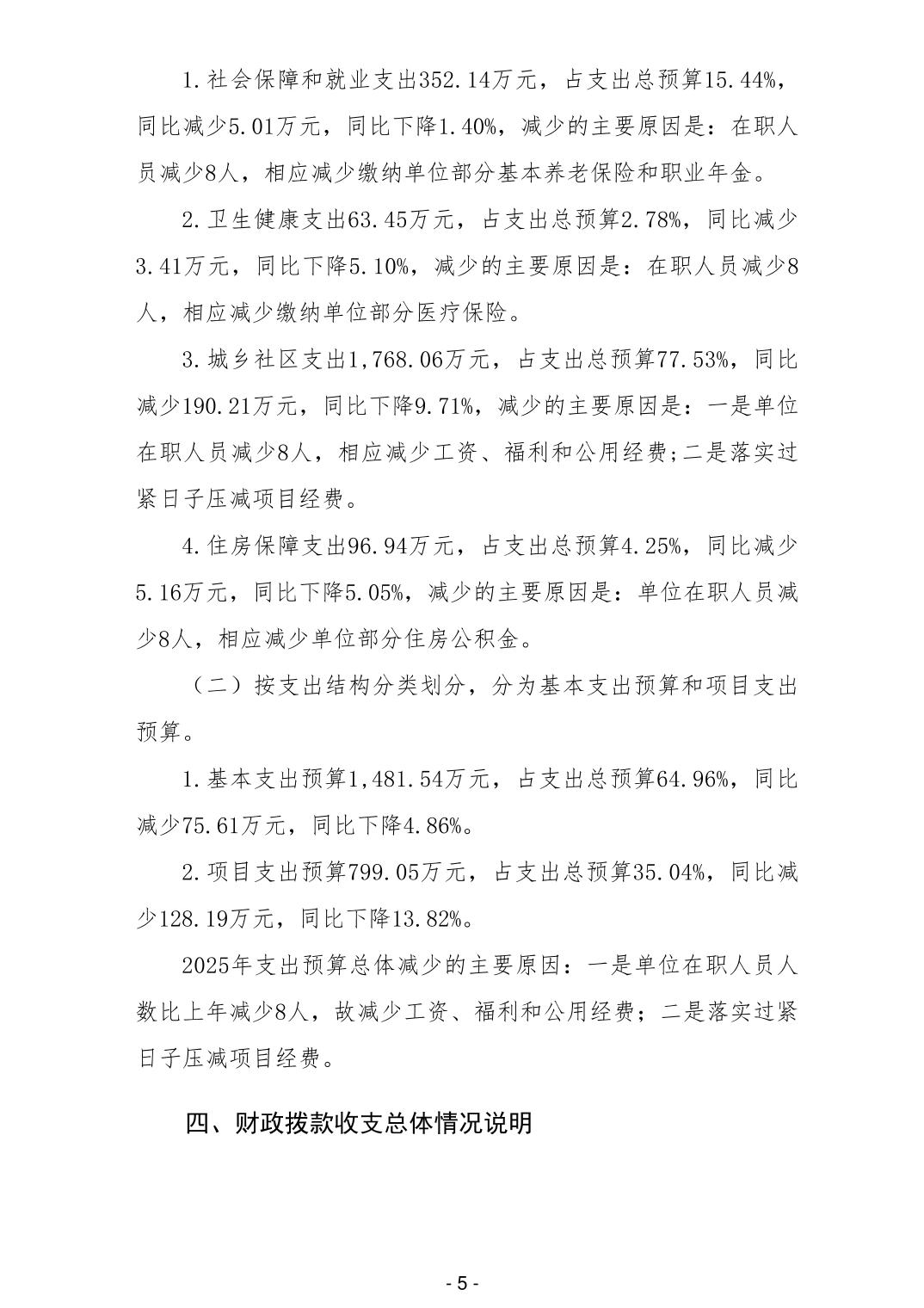 1.社会保障和就业支出352.14万元，占支出总预算15.44%，同比减少5.01万元，同比下降1.40%，减少的主要原因是：在职人员减少8人，相应减少缴纳单位部分基本养老保险和职业年金。

2.卫生健康支出63.45万元，占支出总预算2.78%，同比减少3.41万元，同比下降5.10%，减少的主要原因是：在职人员减少8人，相应减少缴纳单位部分医疗保险。

3.城乡社区支出1,768.06万元，占支出总预算77.53%，同比减少190.21万元，同比下降9.71%，减少的主要原因是：一是单位在职人员减少8人，相应减少工资、福利和公用经费;二是落实过紧日子压减项目经费。

4.住房保障支出96.94万元，占支出总预算4.25%，同比减少5.16万元，同比下降5.05%，减少的主要原因是：单位在职人员减少8人，相应减少单位部分住房公积金。

（二）按支出结构分类划分，分为基本支出预算和项目支出预算。

1.基本支出预算1,481.54万元，占支出总预算64.96%，同比减少75.61万元，同比下降4.86%。

2.项目支出预算799.05万元，占支出总预算35.04%，同比减少128.19万元，同比下降13.82%。

2025年支出预算总体减少的主要原因：一是单位在职人员人数比上年减少8人，故减少工资、福利和公用经费；二是落实过紧日子压减项目经费。

四、财政拨款收支总体情况说明

- 5 -